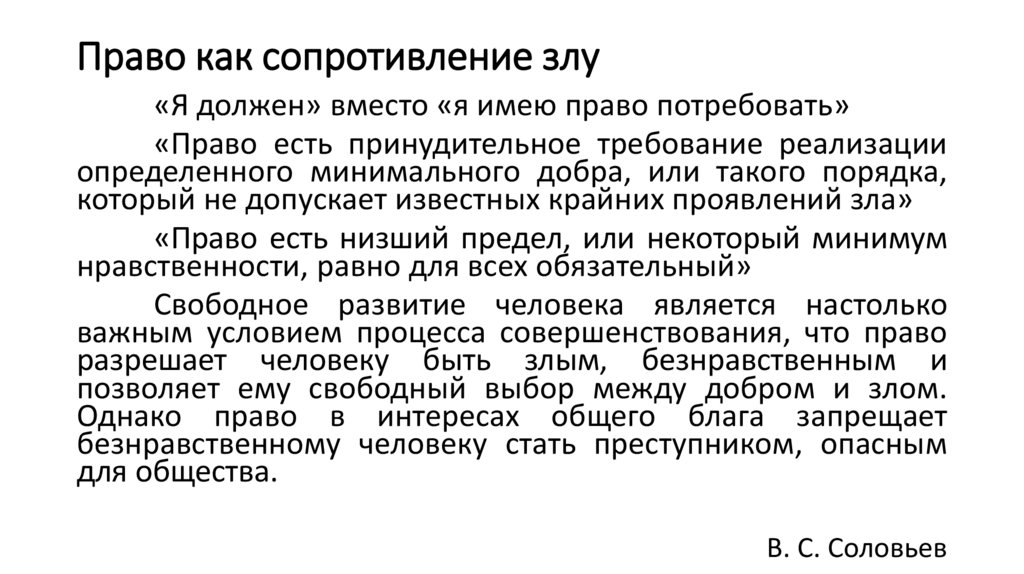 Право как сопротивление злу

«Я должен» вместо «я имею право потребовать»

«Право есть принудительное требование реализации определенного минимального добра, или такого порядка, который не допускает известных крайних проявлений зла»

«Право есть низший предел, или некоторый минимум нравственности, равно для всех обязательный»

Свободное развитие человека является настолько важным условием процесса совершенствования, что право разрешает человеку быть злым, безнравственным и позволяет ему свободный выбор между добром и злом. Однако право в интересах общего блага запрещает безнравственному человеку стать преступником, опасным для общества.

В. С. Соловьев